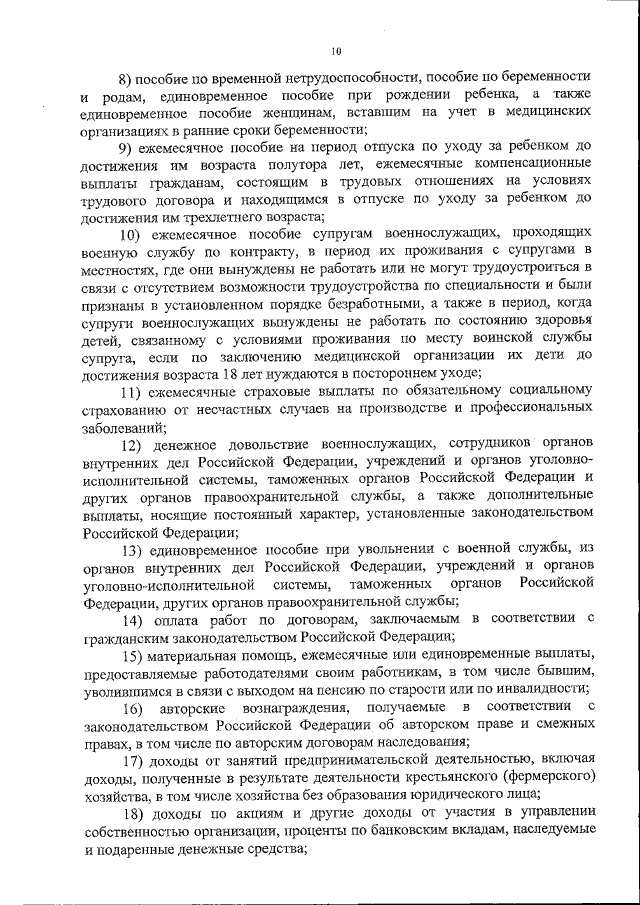 10

8) пособие по временной нетрудоспособности, пособие по беременности и родам, единовременное пособие при рождении ребенка, а также единовременное пособие женщинам, вставшим на учет в медицинских организациях в ранние сроки беременности;

9) ежемесячное пособие на период отпуска по уходу за ребенком до достижения им возраста полутора лет, ежемесячные компенсационные выплаты гражданам, состоящим в трудовых отношениях на условиях трудового договора и находящимся в отпуске по уходу за ребенком до достижения им трехлетнего возраста;

10) ежемесячное пособие супругам военнослужащих, проходящих военную службу по контракту, в период их проживания с супругами в местностях, где они вынуждены не работать или не могут трудоустроиться в связи с отсутствием возможности трудоустройства по специальности и были признаны в установленном порядке безработными, а также в период, когда супруги военнослужащих вынуждены не работать по состоянию здоровья детей, связанному с условиями проживания по месту воинской службы супруга, если по заключению медицинской организации их дети до достижения возраста 18 лет нуждаются в постороннем уходе;

11) ежемесячные страховые выплаты по обязательному социальному страхованию от несчастных случаев на производстве и профессиональных заболеваний;

12) денежное довольствие военнослужащих, сотрудников органов внутренних дел Российской Федерации, учреждений и органов уголовно-исполнительной системы, таможенных органов Российской Федерации и других органов правоохранительной службы, а также дополнительные выплаты, носящие постоянный характер, установленные законодательством Российской Федерации;

13) единовременное пособие при увольнении с военной службы, из органов внутренних дел Российской Федерации, учреждений и органов уголовно-исполнительной системы, таможенных органов Российской Федерации, других органов правоохранительной службы;

14) оплата работ по договорам, заключаемым в соответствии с гражданским законодательством Российской Федерации;

15) материальная помощь, ежемесячные или единовременные выплаты, предоставляемые работодателями своим работникам, в том числе бывшим, уволившимся в связи с выходом на пенсию по старости или по инвалидности;

16) авторские вознаграждения, получаемые в соответствии с законодательством Российской Федерации об авторском праве и смежных правах, в том числе по авторским договорам наследования;

17) доходы от занятий предпринимательской деятельностью, включая доходы, полученные в результате деятельности крестьянского (фермерского) хозяйства, в том числе хозяйства без образования юридического лица;

18) доходы по акциям и другие доходы от участия в управлении собственностью организации, проценты по банковским вкладам, наследуемые и подаренные денежные средства;